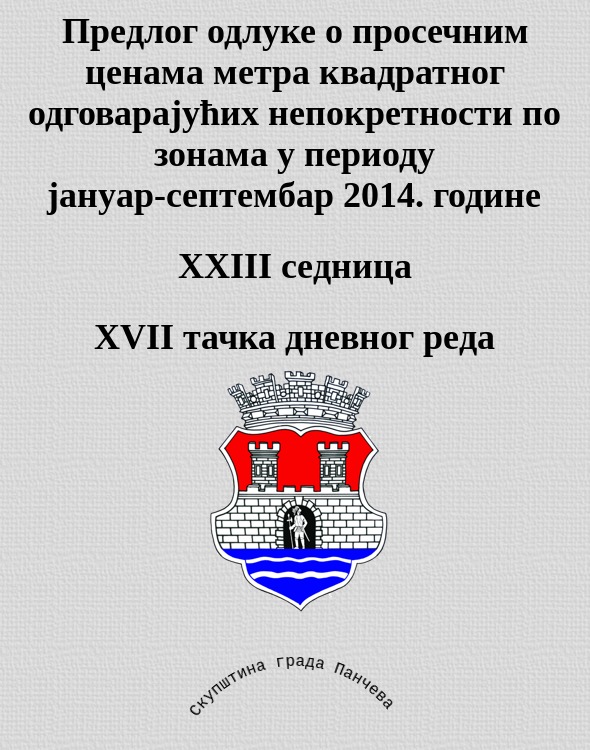 Предлог одлуке о просечним ценама метра квадратног одговарајућих непокретности по зонама у периоду јануар-септембар 2014. године

XXIII седница

XVII тачка дневног реда

скупштина града Панчева